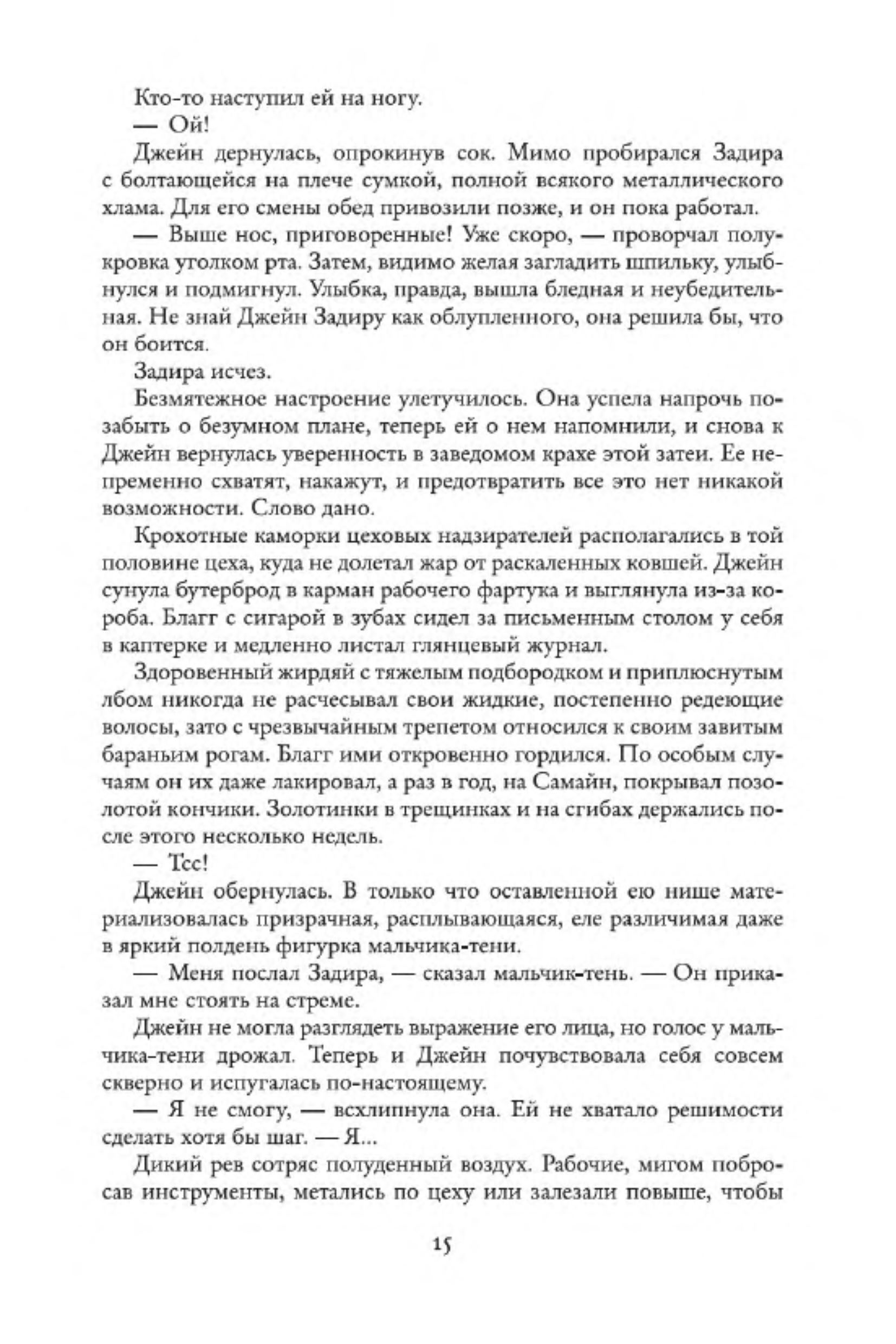 Кто-то наступил ей на ногу.

— Ой!

Джейн дернулась, опрокинув сок. Мимо пробирался Задира с болтающейся на плече сумкой, полной всякого металлического хлама. Для его смены обед привозили позже, и он пока работал.

— Выше нос, приговоренные! Уже скоро, — проворчал полукровка уголком рта. Затем, видимо желая загладить шпильку, улыбнулся и подмигнул. Улыбка, правда, вышла бледная и неубедительная. Не знай Джейн Задиру как облупленного, она решила бы, что он боится.

Задира исчез.

Безмятежное настроение улетучилось. Она успела напрочь позабыть о безумном плане, теперь ей о нем напомнили, и снова к Джейн вернулась уверенность в заведомом крахе этой затеи. Ее непременно схватят, накажут, и предотвратить все это нет никакой возможности. Слово дано.

Крохотные каморки цеховых надзирателей располагались в той половине цеха, куда не долетал жар от раскаленных ковшей. Джейн сунула бутерброд в карман рабочего фартука и выглянула из-за короба. Благг с сигарой в зубах сидел за письменным столом у себя в каптерке и медленно листал глянцевый журнал.

Здоровенный жирдяй с тяжелым подбородком и приплюснутым лбом никогда не расчесывал свои жидкие, постепенно редеющие волосы, зато с чрезвычайным трепетом относился к своим завитым бараньим рогам. Благг ими откровенно гордился. По особым случаям он их даже лакировал, а раз в год, на Самайн, покрывал позолотой кончики. Золотинки в трещинках и на сгибах держались после этого несколько недель.

— Тсс!

Джейн обернулась. В только что оставленной ею нише материализовалась призрачная, расплывающаяся, еле различимая даже в яркий полдень фигурка мальчика-тени.

— Меня послал Задира, — сказал мальчик-тень. — Он приказал мне стоять на стреме.

Джейн не могла разглядеть выражение его лица, но голос у мальчика-тени дрожал. Теперь и Джейн почувствовала себя совсем скверно и испугалась по-настоящему.

— Я не смогу, — всхлипнула она. Ей не хватало решимости сделать хотя бы шаг. — Я...

Дикий рев сотряс полуденный воздух. Рабочие, мигом побросав инструменты, метались по цеху или залезали повыше, чтобы

15